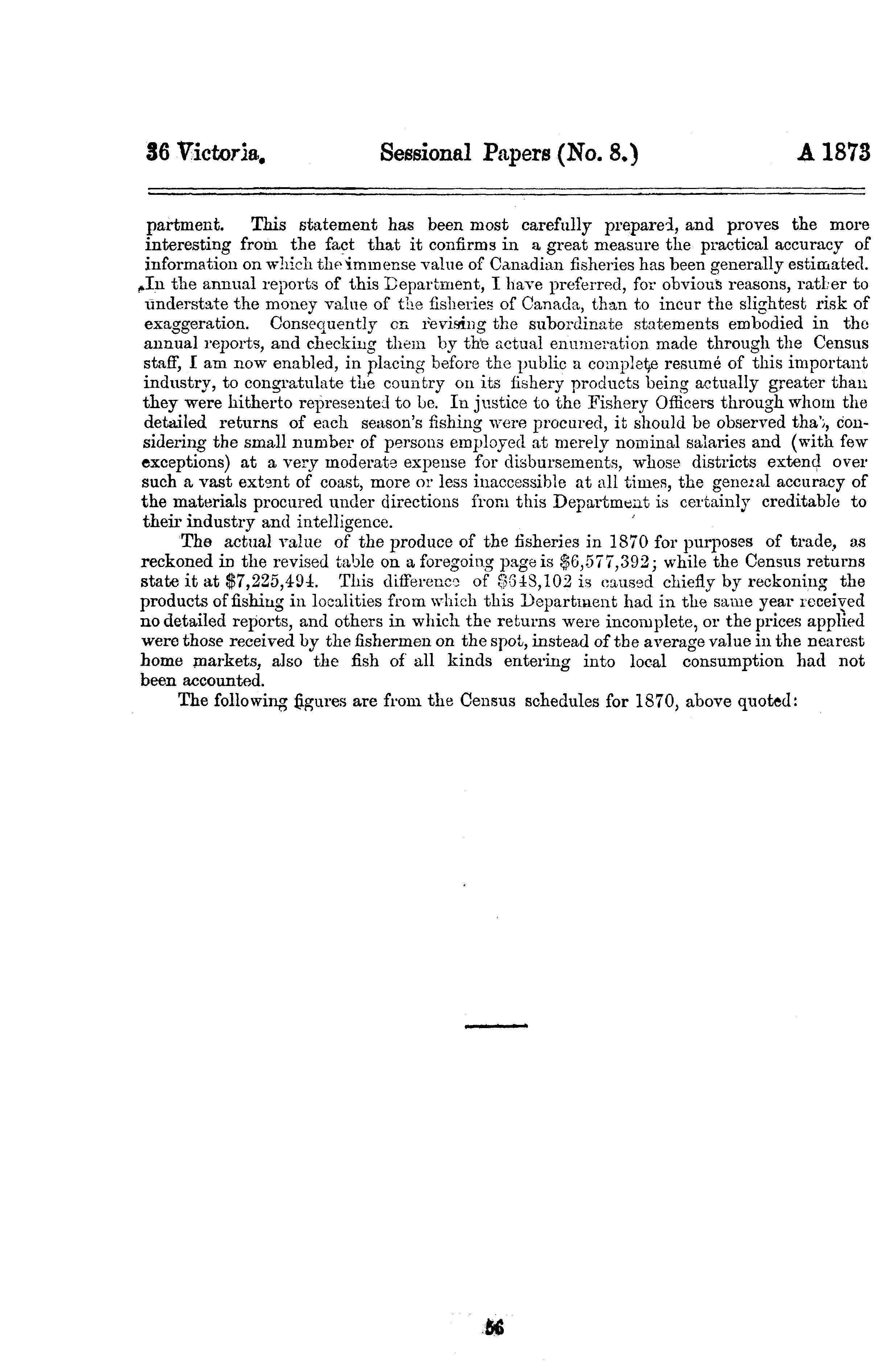 36 Victoria. Sessional Papers (No. 8.) A 1873

partment. This statement has been most carefully prepared, and proves the more interesting from the fact that it confirms in a great measure the practical accuracy of information on which the immense value of Canadian fisheries has been generally estimated. In the annual reports of this Department, I have preferred, for obvious reasons, rather to understate the money value of the fisheries of Canada, than to incur the slightest risk of exaggeration. Consequently on revising the subordinate statements embodied in the annual reports, and checking them by the actual enumeration made through the Census staff, I am now enabled, in placing before the public a complete resumé of this important industry, to congratulate the country on its fishery products being actually greater than they were hitherto represented to be. In justice to the Fishery Officers through whom the detailed returns of each season's fishing were procured, it should be observed that, considering the small number of persons employed at merely nominal salaries and (with few exceptions) at a very moderate expense for disbursements, whose districts extend over such a vast extent of coast, more or less inaccessible at all times, the general accuracy of the materials procured under directions from this Department is certainly creditable to their industry and intelligence.

The actual value of the produce of the fisheries in 1870 for purposes of trade, as reckoned in the revised table on a foregoing page is $6,577,392; while the Census returns state it at $7,225,494. This difference of $648,102 is caused chiefly by reckoning the products of fishing in localities from which this Department had in the same year received no detailed reports, and others in which the returns were incomplete, or the prices applied were those received by the fishermen on the spot, instead of the average value in the nearest home markets, also the fish of all kinds entering into local consumption had not been accounted.

The following figures are from the Census schedules for 1870, above quoted:

56